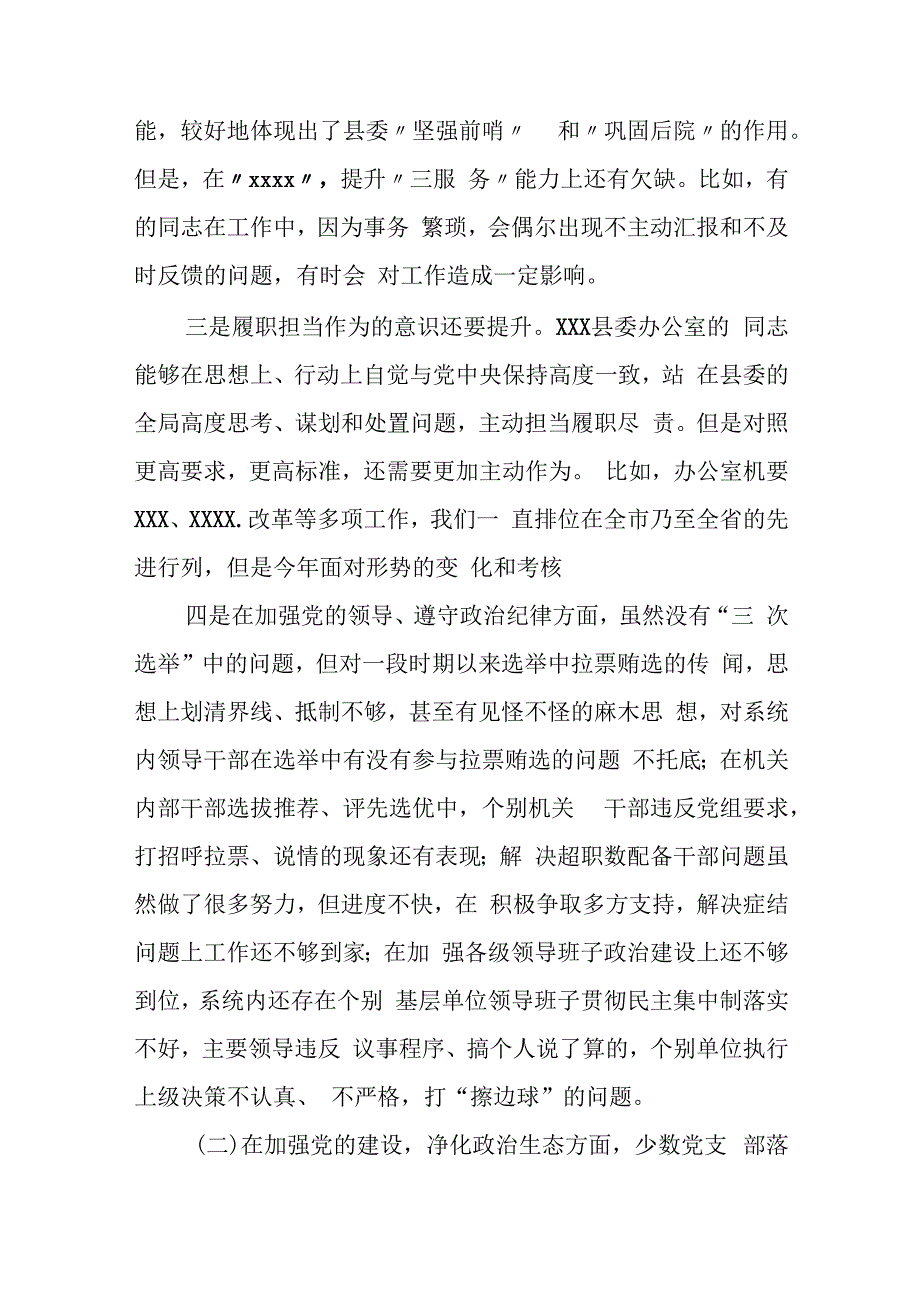 能，较好地体现出了县委〃坚强前哨〃 和〃巩固后院〃的作用。但是，在〃xxxx〃，提升〃三服 务〃能力上还有欠缺。比如，有的同志在工作中，因为事务 繁琐，会偶尔出现不主动汇报和不及时反馈的问题，有时会 对工作造成一定影响。

三是履职担当作为的意识还要提升。XXX县委办公室的 同志能够在思想上、行动上自觉与党中央保持高度一致，站 在县委的全局高度思考、谋划和处置问题，主动担当履职尽 责。但是对照更高要求，更高标准，还需要更加主动作为。 比如，办公室机要XXX、XXXX.改革等多项工作，我们一 直排位在全市乃至全省的先进行列，但是今年面对形势的变 化和考核

四是在加强党的领导、遵守政治纪律方面，虽然没有“三 次选举”中的问题，但对一段时期以来选举中拉票贿选的传 闻，思想上划清界线、抵制不够，甚至有见怪不怪的麻木思 想，对系统内领导干部在选举中有没有参与拉票贿选的问题 不托底；在机关内部干部选拔推荐、评先选优中，个别机关 干部违反党组要求，打招呼拉票、说情的现象还有表现；解 决超职数配备干部问题虽然做了很多努力，但进度不快，在 积极争取多方支持，解决症结问题上工作还不够到家；在加 强各级领导班子政治建设上还不够到位，系统内还存在个别 基层单位领导班子贯彻民主集中制落实不好，主要领导违反 议事程序、搞个人说了算的，个别单位执行上级决策不认真、 不严格，打“擦边球”的问题。

(二)在加强党的建设，净化政治生态方面，少数党支 部落